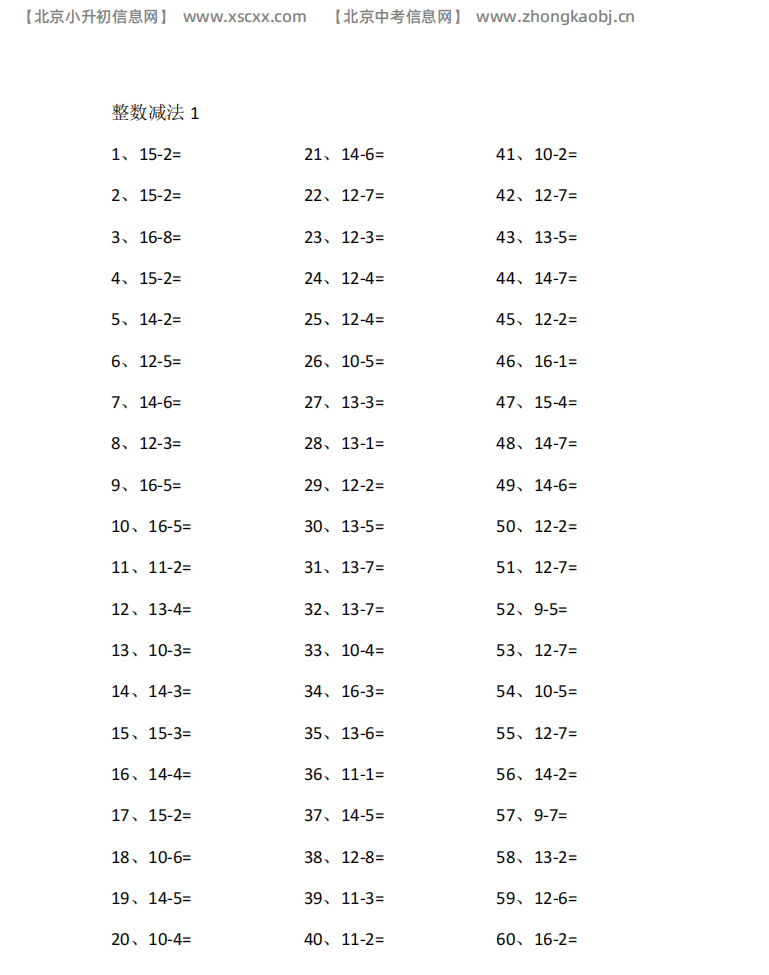 【北京小升初信息网】 www.xscxx.com 【北京中考信息网】 www.zhongkaobj.cn

整数减法 1

1、15-2=
2、15-2=
3、16-8=
4、15-2=
5、14-2=
6、12-5=
7、14-6=
8、12-3=
9、16-5=
10、16-5=
11、11-2=
12、13-4=
13、10-3=
14、14-3=
15、15-3=
16、14-4=
17、15-2=
18、10-6=
19、14-5=
20、10-4=

21、14-6=
22、12-7=
23、12-3=
24、12-4=
25、12-4=
26、10-5=
27、13-3=
28、13-1=
29、12-2=
30、13-5=
31、13-7=
32、13-7=
33、10-4=
34、16-3=
35、13-6=
36、11-1=
37、14-5=
38、12-8=
39、11-3=
40、11-2=

41、10-2=
42、12-7=
43、13-5=
44、14-7=
45、12-2=
46、16-1=
47、15-4=
48、14-7=
49、14-6=
50、12-2=
51、12-7=
52、9-5=
53、12-7=
54、10-5=
55、12-7=
56、14-2=
57、9-7=
58、13-2=
59、12-6=
60、16-2=